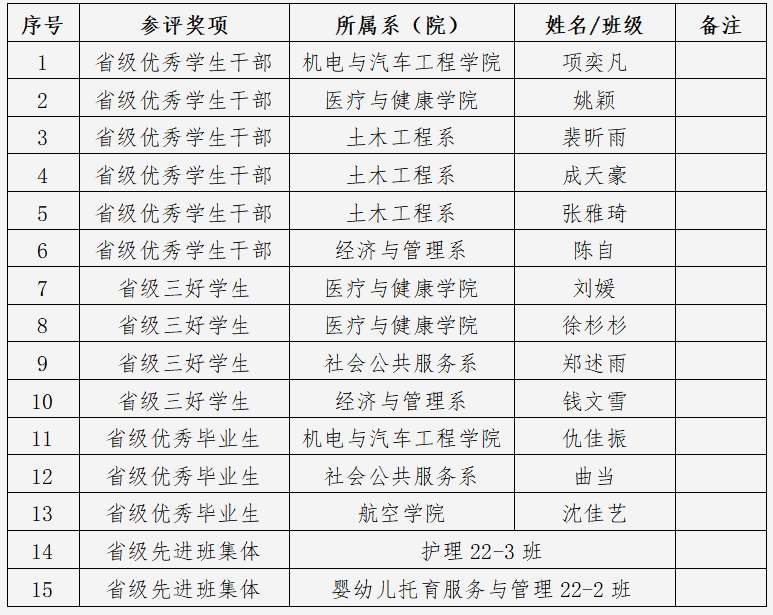 | 序号 | 参评奖项 | 所属系（院） | 姓名/班级 | 备注 |
|---|---|---|---|---|
| 1 | 省级优秀学生干部 | 机电与汽车工程学院 | 项奕凡 | |
| 2 | 省级优秀学生干部 | 医疗与健康学院 | 姚颖 | |
| 3 | 省级优秀学生干部 | 土木工程系 | 裴昕雨 | |
| 4 | 省级优秀学生干部 | 土木工程系 | 成天豪 | |
| 5 | 省级优秀学生干部 | 土木工程系 | 张雅琦 | |
| 6 | 省级优秀学生干部 | 经济与管理系 | 陈自 | |
| 7 | 省级三好学生 | 医疗与健康学院 | 刘媛 | |
| 8 | 省级三好学生 | 医疗与健康学院 | 徐杉杉 | |
| 9 | 省级三好学生 | 社会公共服务系 | 郑述雨 | |
| 10 | 省级三好学生 | 经济与管理系 | 钱文雪 | |
| 11 | 省级优秀毕业生 | 机电与汽车工程学院 | 仇佳振 | |
| 12 | 省级优秀毕业生 | 社会公共服务系 | 曲当 | |
| 13 | 省级优秀毕业生 | 航空学院 | 沈佳艺 | |
| 14 | 省级先进班集体 | 护理 22-3 班 | | |
| 15 | 省级先进班集体 | 婴幼儿托育服务与管理 22-2 班 | | |